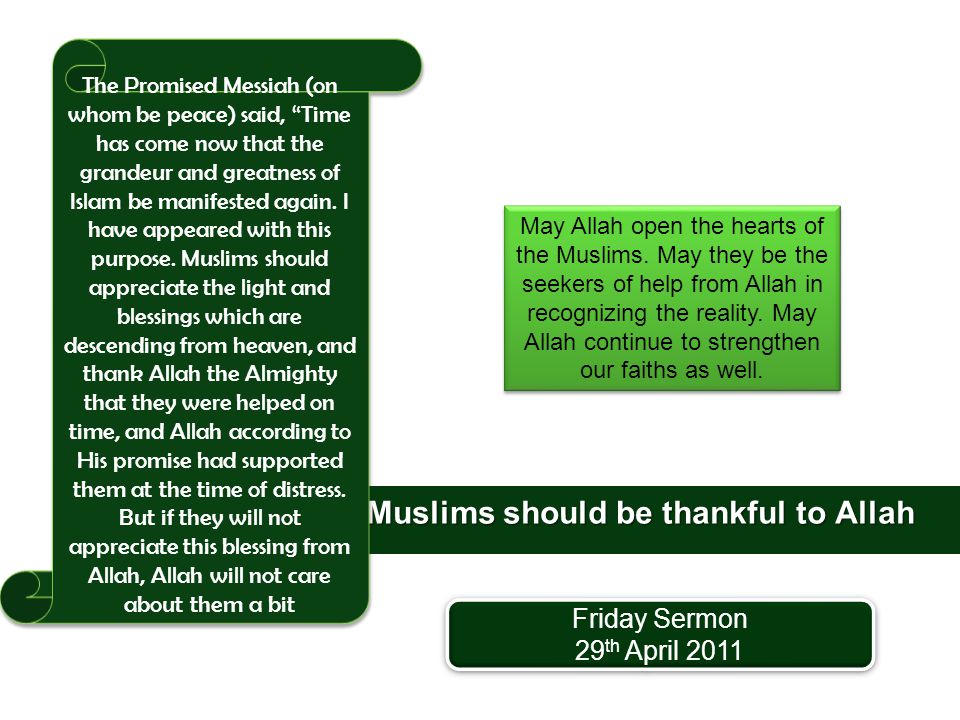 The Promised Messiah (on whom be peace) said, “Time has come now that the grandeur and greatness of Islam be manifested again. I have appeared with this purpose. Muslims should appreciate the light and blessings which are descending from heaven, and thank Allah the Almighty that they were helped on time, and Allah according to His promise had supported them at the time of distress. But if they will not appreciate this blessing from Allah, Allah will not care about them a bit

May Allah open the hearts of the Muslims. May they be the seekers of help from Allah in recognizing the reality. May Allah continue to strengthen our faiths as well.

Muslims should be thankful to Allah

Friday Sermon
29$^{th}$ April 2011